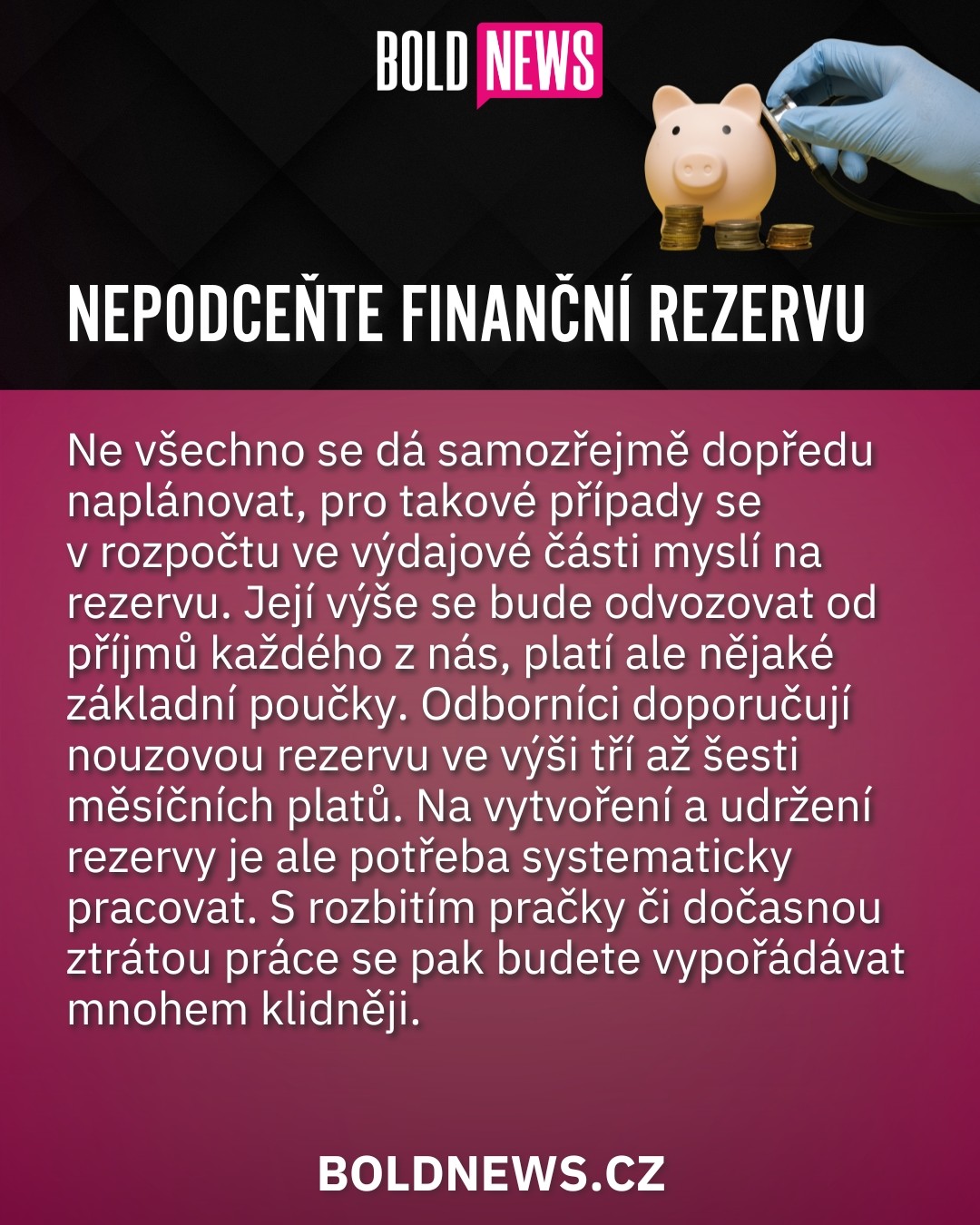 BOLD NEWS

NEPODCEŇTE FINANČNÍ REZERVU

Ne všechno se dá samozřejmě dopředu naplánovat, pro takové případy se v rozpočtu ve výdajové části myslí na rezervu. Její výše se bude odvozovat od příjmů každého z nás, platí ale nějaké základní poučky. Odborníci doporučují nouzovou rezervu ve výši tří až šesti měsíčních platů. Na vytvoření a udržení rezervy je ale potřeba systematicky pracovat. S rozbitím pračky či dočasnou ztrátou práce se pak budete vypořádávat mnohem klidněji.

BOLDNEWS.CZ